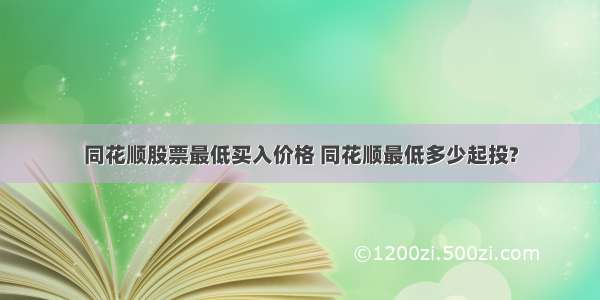 同花顺股票最低买入价格 同花顺最低多少起投?

©1200zi.500zi.com